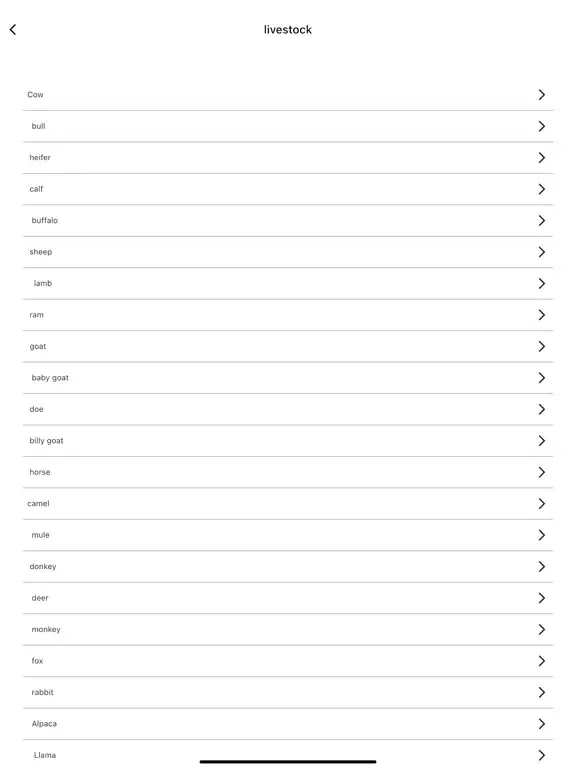 livestock

Cow

bull

heifer

calf

buffalo

sheep

lamb

ram

goat

baby goat

doe

billy goat

horse

camel

mule

donkey

deer

monkey

fox

rabbit

Alpaca

Llama